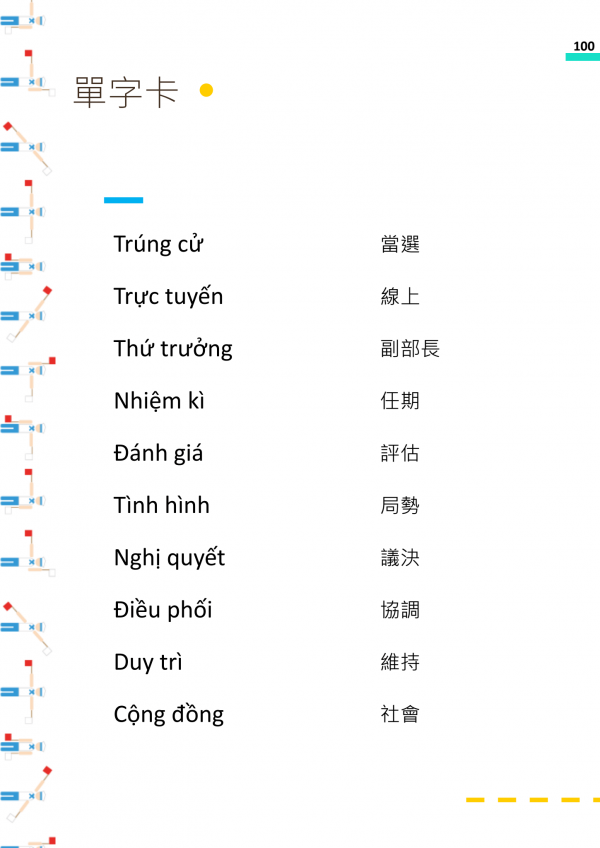 100

單字卡

Trúng cử 當選

Trực tuyến 線上

Thứ trưởng 副部長

Nhiệm kì 任期

Đánh giá 評估

Tình hình 局勢

Nghị quyết 議決

Điều phối 協調

Duy trì 維持

Cộng đồng 社會